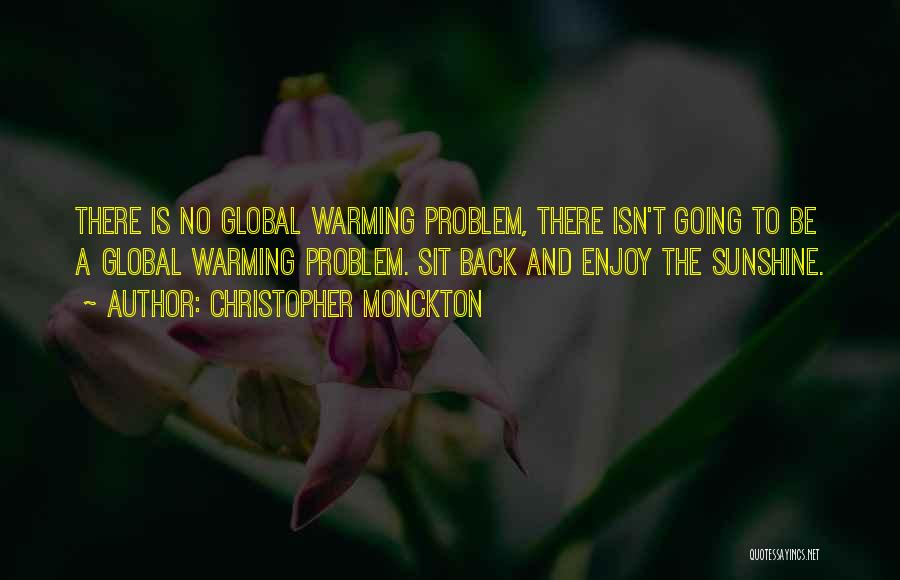 THERE IS NO GLOBAL WARMING PROBLEM, THERE ISN'T GOING TO BE A GLOBAL WARMING PROBLEM. SIT BACK AND ENJOY THE SUNSHINE.
~ AUTHOR: CHRISTOPHER MONCKTON

QUOTESSAYINGS.NET